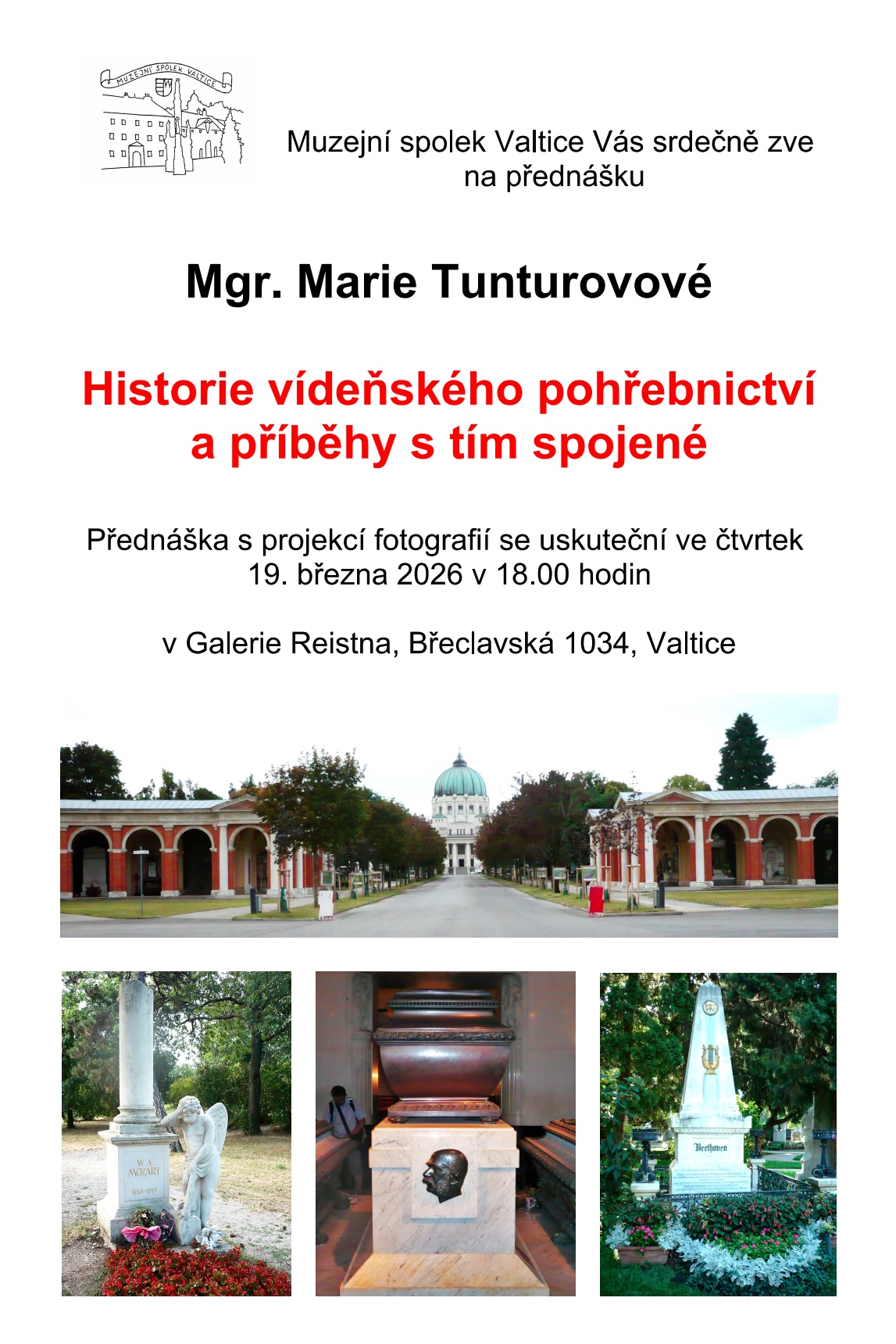 MUZEJNÍ SPOLEK VALTICE

Muzejní spolek Valtice Vás srdečně zve na přednášku

Mgr. Marie Tunturovové

Historie vídeňského pohřebnictví a příběhy s tím spojené

Přednáška s projekcí fotografií se uskuteční ve čtvrtek 19. března 2026 v 18.00 hodin

v Galerie Reistna, Břeclavská 1034, Valtice

W. A. MOZART

Beethoven